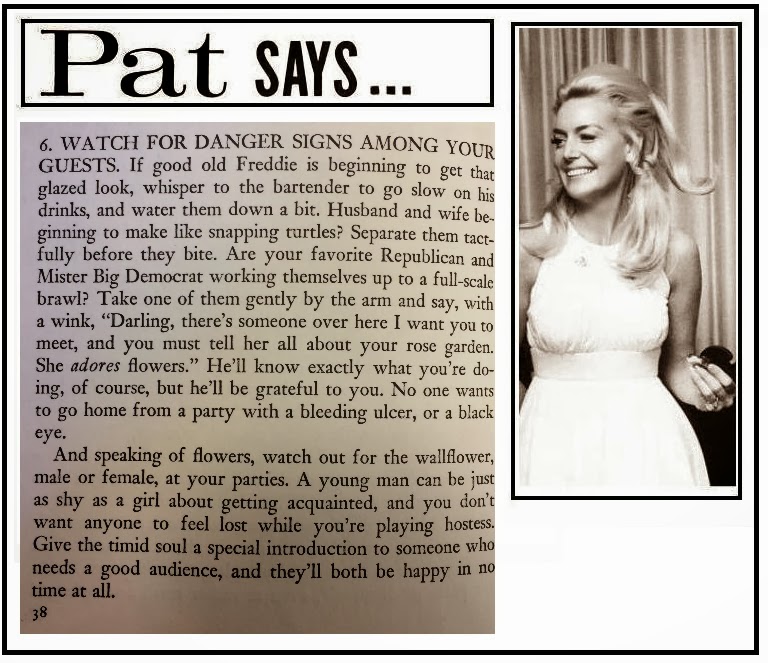 Pat SAYS...

6. WATCH FOR DANGER SIGNS AMONG YOUR GUESTS. If good old Freddie is beginning to get that glazed look, whisper to the bartender to go slow on his drinks, and water them down a bit. Husband and wife beginning to make like snapping turtles? Separate them tactfully before they bite. Are your favorite Republican and Mister Big Democrat working themselves up to a full-scale brawl? Take one of them gently by the arm and say, with a wink, "Darling, there's someone over here I want you to meet, and you must tell her all about your rose garden. She adores flowers." He'll know exactly what you're doing, of course, but he'll be grateful to you. No one wants to go home from a party with a bleeding ulcer, or a black eye.

And speaking of flowers, watch out for the wallflower, male or female, at your parties. A young man can be just as shy as a girl about getting acquainted, and you don't want anyone to feel lost while you're playing hostess. Give the timid soul a special introduction to someone who needs a good audience, and they'll both be happy in no time at all.

38